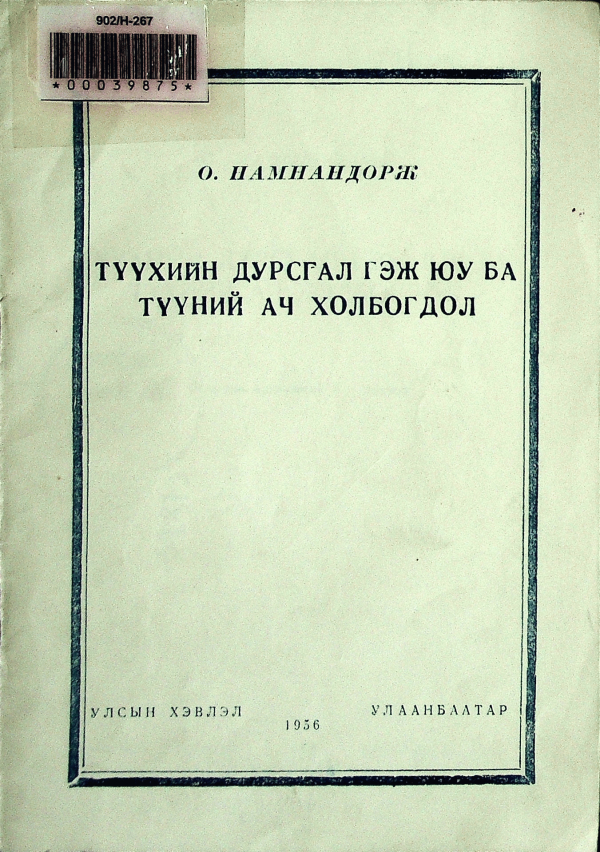 902/Н-267

*00039875*

О. НАМНАНДОРЖ

ТҮҮХИЙН ДУРСГАЛ ГЭЖ ЮУ БА ТҮҮНИЙ АЧ ХОЛБОГДОЛ

УЛСЫН ХЭВЛЭЛ
1956
УЛААНБААТАР